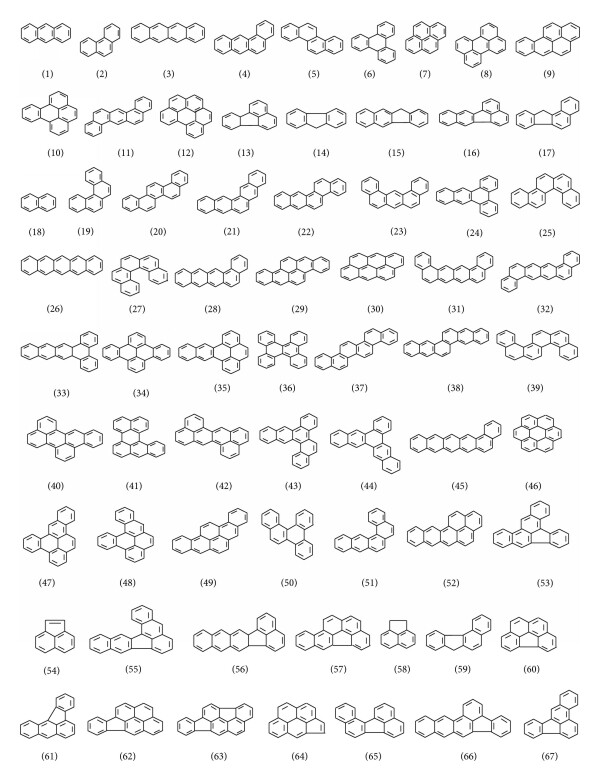 (1) (2) (3) (4) (5) (6) (7) (8) (9)

(10) (11) (12) (13) (14) (15) (16) (17)

(18) (19) (20) (21) (22) (23) (24) (25)

(26) (27) (28) (29) (30) (31) (32)

(33) (34) (35) (36) (37) (38) (39)

(40) (41) (42) (43) (44) (45) (46)

(47) (48) (49) (50) (51) (52) (53)

(54) (55) (56) (57) (58) (59) (60)

(61) (62) (63) (64) (65) (66) (67)